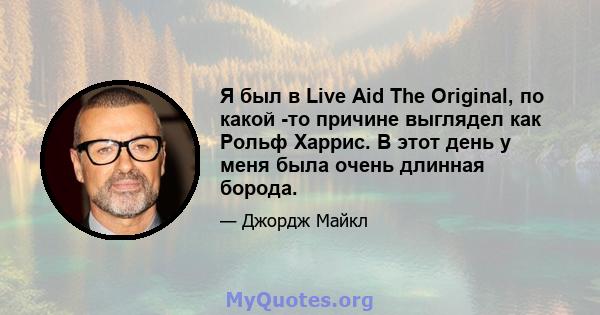 Я был в Live Aid The Original, по какой -то причине выглядел как Рольф Харрис. В этот день у меня была очень длинная борода.

— Джордж Майкл

MyQuotes.org